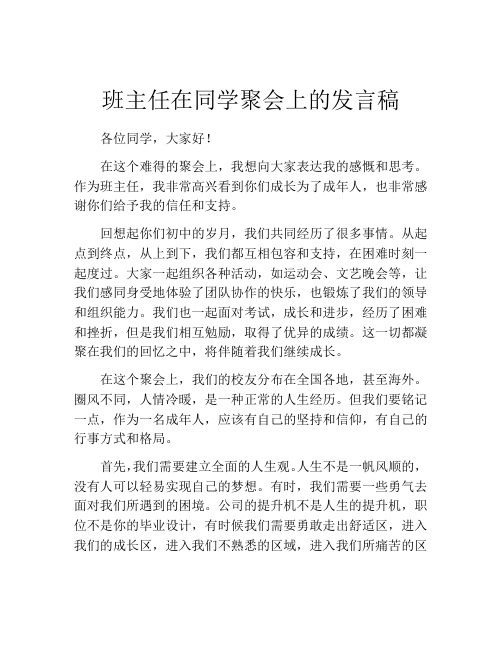 班主任在同学聚会上的发言稿

各位同学，大家好！

在这个难得的聚会上，我想向大家表达我的感慨和思考。作为班主任，我非常高兴看到你们成长为了成年人，也非常感谢你们给予我的信任和支持。

回想起你们初中的岁月，我们共同经历了很多事情。从起点到终点，从上到下，我们都互相包容和支持，在困难时刻一起度过。大家一起组织各种活动，如运动会、文艺晚会等，让我们感同身受地体验了团队协作的快乐，也锻炼了我们的领导和组织能力。我们也一起面对考试，成长和进步，经历了困难和挫折，但是我们相互勉励，取得了优异的成绩。这一切都凝聚在我们的回忆之中，将伴随着我们继续成长。

在这个聚会上，我们的校友分布在全国各地，甚至海外。圈风不同，人情冷暖，是一种正常的人生经历。但我们要铭记一点，作为一名成年人，应该有自己的坚持和信仰，有自己的行事方式和格局。

首先，我们需要建立全面的人生观。人生不是一帆风顺的，没有人可以轻易实现自己的梦想。有时，我们需要一些勇气去面对我们所遇到的困境。公司的提升机不是人生的提升机，职位不是你的毕业设计，有时候我们需要勇敢走出舒适区，进入我们的成长区，进入我们不熟悉的区域，进入我们所痛苦的区